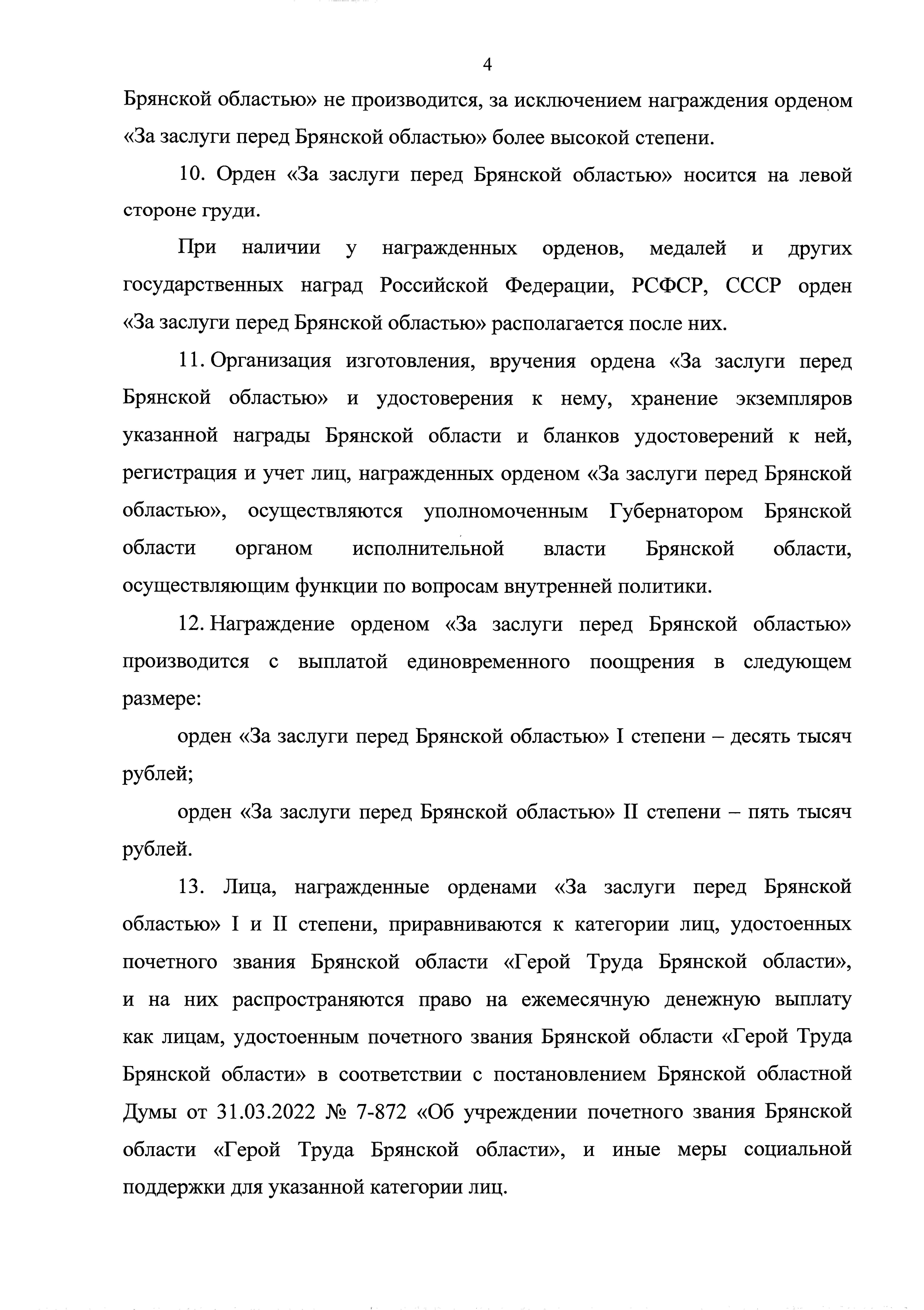 4

Брянской областью» не производится, за исключением награждения орденом «За заслуги перед Брянской областью» более высокой степени.

10. Орден «За заслуги перед Брянской областью» носится на левой стороне груди.

При наличии у награжденных орденов, медалей и других государственных наград Российской Федерации, РСФСР, СССР орден «За заслуги перед Брянской областью» располагается после них.

11. Организация изготовления, вручения ордена «За заслуги перед Брянской областью» и удостоверения к нему, хранение экземпляров указанной награды Брянской области и бланков удостоверений к ней, регистрация и учет лиц, награжденных орденом «За заслуги перед Брянской областью», осуществляются уполномоченным Губернатором Брянской области органом исполнительной власти Брянской области, осуществляющим функции по вопросам внутренней политики.

12. Награждение орденом «За заслуги перед Брянской областью» производится с выплатой единовременного поощрения в следующем размере:

орден «За заслуги перед Брянской областью» I степени – десять тысяч рублей;

орден «За заслуги перед Брянской областью» II степени – пять тысяч рублей.

13. Лица, награжденные орденами «За заслуги перед Брянской областью» I и II степени, приравниваются к категории лиц, удостоенных почетного звания Брянской области «Герой Труда Брянской области», и на них распространяются право на ежемесячную денежную выплату как лицам, удостоенным почетного звания Брянской области «Герой Труда Брянской области» в соответствии с постановлением Брянской областной Думы от 31.03.2022 № 7-872 «Об учреждении почетного звания Брянской области «Герой Труда Брянской области», и иные меры социальной поддержки для указанной категории лиц.